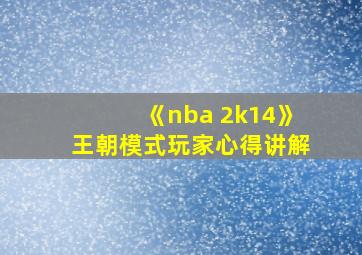 《nba 2k14》
王朝模式玩家心得讲解